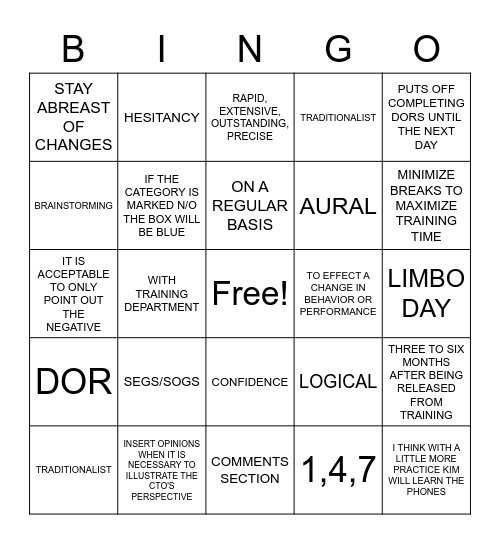 | B | I | N | G | O |
|---|---|---|---|---|
| STAY ABREAST OF CHANGES | HESITANCY | RAPID, EXTENSIVE, OUTSTANDING, PRECISE | TRADITIONALIST | PUTS OFF COMPLETING DORS UNTIL THE NEXT DAY |
| BRAINSTORMING | IF THE CATEGORY IS MARKED N/O THE BOX WILL BE BLUE | ON A REGULAR BASIS | AURAL | MINIMIZE BREAKS TO MAXIMIZE TRAINING TIME |
| IT IS ACCEPTABLE TO ONLY POINT OUT THE NEGATIVE | WITH TRAINING DEPARTMENT | Free! | TO EFFECT A CHANGE IN BEHAVIOR OR PERFORMANCE | LIMBO DAY |
| DOR | SEGS/SOGS | CONFIDENCE | LOGICAL | THREE TO SIX MONTHS AFTER BEING RELEASED FROM TRAINING |
| TRADITIONALIST | INSERT OPINIONS WHEN IT IS NECESSARY TO ILLUSTRATE THE CTO'S PERSPECTIVE | COMMENTS SECTION | 1,4,7 | I THINK WITH A LITTLE MORE PRACTICE KIM WILL LEARN THE PHONES |